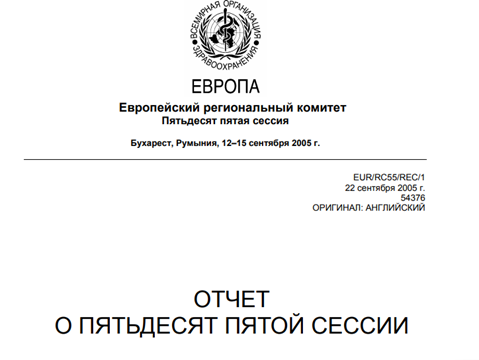 ВСЕМИРНАЯ ОРГАНИЗАЦИЯ ЗДРАВООХРАНЕНИЯ

ЕВРОПА

Европейский региональный комитет
Пятьдесят пятая сессия

Бухарест, Румыния, 12–15 сентября 2005 г.

EUR/RC55/REC/1
22 сентября 2005 г.
54376
ОРИГИНАЛ: АНГЛИЙСКИЙ

ОТЧЕТ
О ПЯТЬДЕСЯТ ПЯТОЙ СЕССИИ